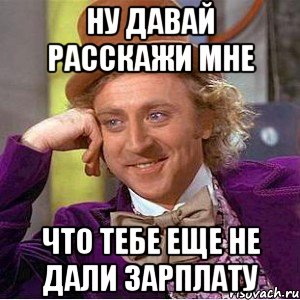 НУ ДАВАЙ РАССКАЖИ МНЕ

ЧТО ТЕБЕ ЕЩЕ НЕ ДАЛИ ЗАРПЛАТУ

risovach.ru